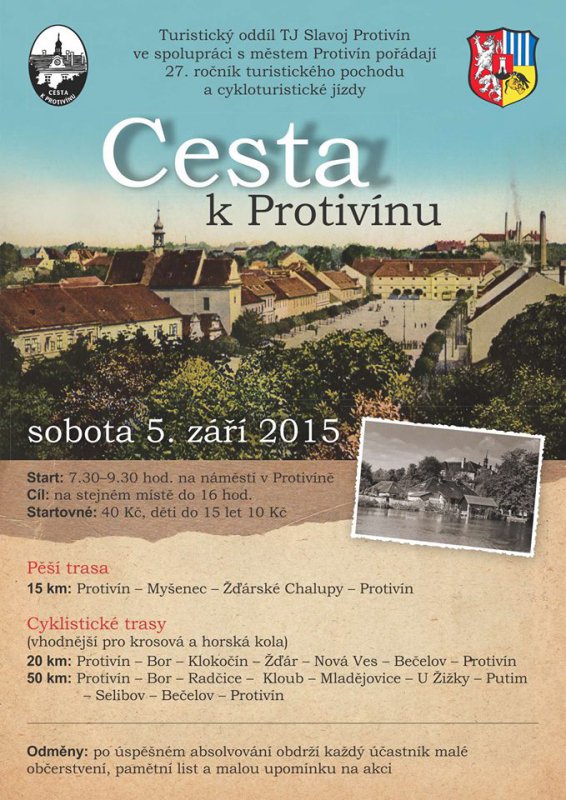 CESTA K PROTIVÍNU

Turistický oddíl TJ Slavoj Protivín ve spolupráci s městem Protivín pořádají 27. ročník turistického pochodu a cykloturistické jízdy

Cesta k Protivínu

sobota 5. září 2015

Start: 7.30–9.30 hod. na náměstí v Protivíně
Cíl: na stejném místě do 16 hod.
Startovné: 40 Kč, děti do 15 let 10 Kč

Pěší trasa
15 km: Protivín – Myšenec – Žďárské Chalupy – Protivín

Cyklistické trasy
(vhodnější pro krosová a horská kola)
20 km: Protivín – Bor – Klokočín – Žďár – Nová Ves – Bečelov – Protivín
50 km: Protivín – Bor – Radčice – Kloub – Mladějovice – U Žižky – Putim – Selibov – Bečelov – Protivín

Odměny: po úspěšném absolvování obdrží každý účastník malé občerstvení, pamětní list a malou upomínku na akci